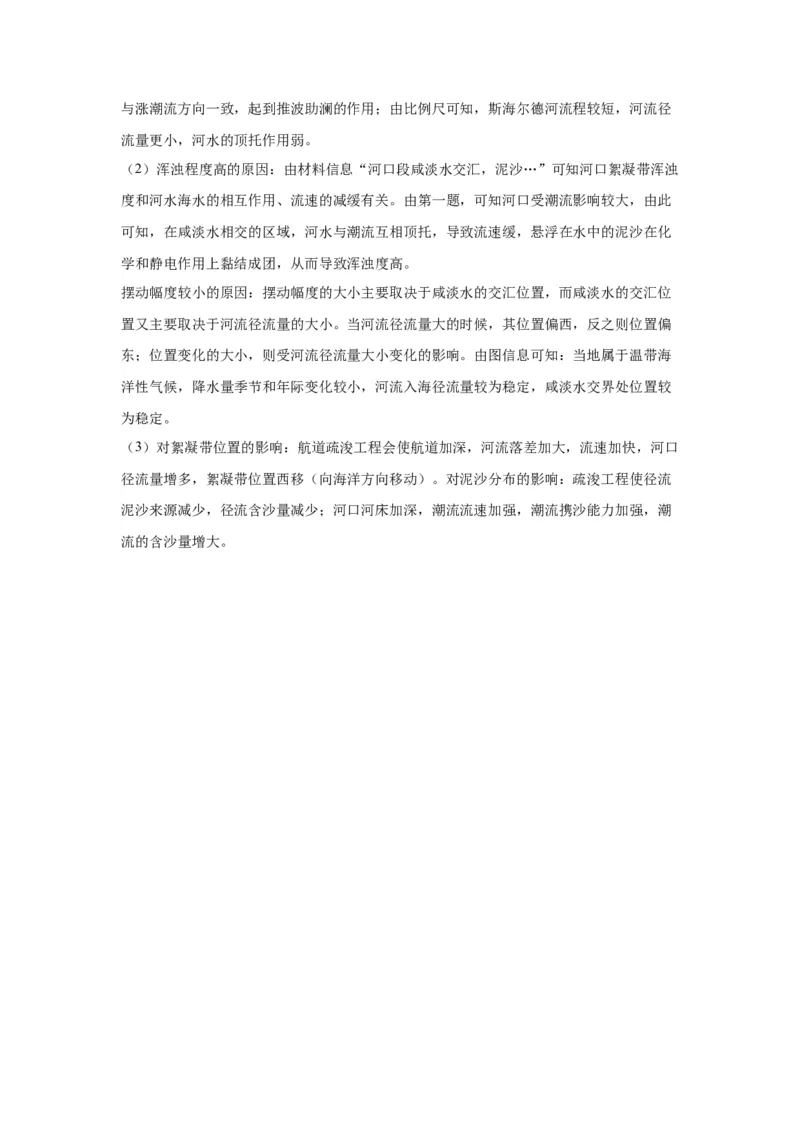 与涨潮流方向一致，起到推波助澜的作用；由比例尺可知，斯海尔德河流程较短，河流径流量更小，河水的顶托作用弱。

（2）浑浊程度高的原因：由材料信息“河口段咸淡水交汇，泥沙…”可知河口絮凝带浑浊度和河水海水的相互作用、流速的减缓有关。由第一题，可知河口受潮流影响较大，由此可知，在咸淡水相交的区域，河水与潮流互相顶托，导致流速缓，悬浮在水中的泥沙在化学和静电作用上黏结成团，从而导致浑浊度高。

摆动幅度较小的原因：摆动幅度的大小主要取决于咸淡水的交汇位置，而咸淡水的交汇位置又主要取决于河流径流量的大小。当河流径流量大的时候，其位置偏西，反之则位置偏东；位置变化的大小，则受河流径流量大小变化的影响。由图信息可知：当地属于温带海洋性气候，降水量季节和年际变化较小，河流入海径流量较为稳定，咸淡水交界处位置较为稳定。

（3）对絮凝带位置的影响：航道疏浚工程会使航道加深，河流落差加大，流速加快，河口径流量增多，絮凝带位置西移（向海洋方向移动）。对泥沙分布的影响：疏浚工程使径流泥沙来源减少，径流含沙量减少；河口河床加深，潮流流速加强，潮流携沙能力加强，潮流的含沙量增大。